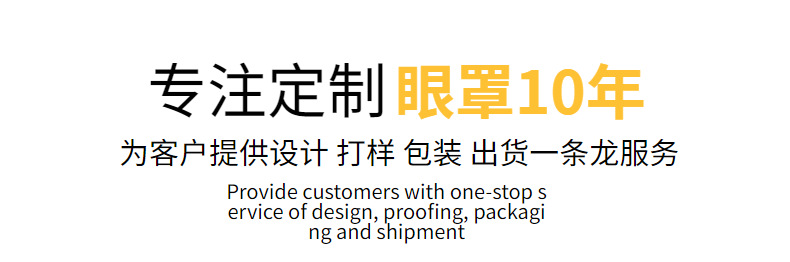 专注定制眼罩10年

为客户提供设计 打样 包装 出货一条龙服务

Provide customers with one-stop s ervice of design, proofing, packagi ng and shipment